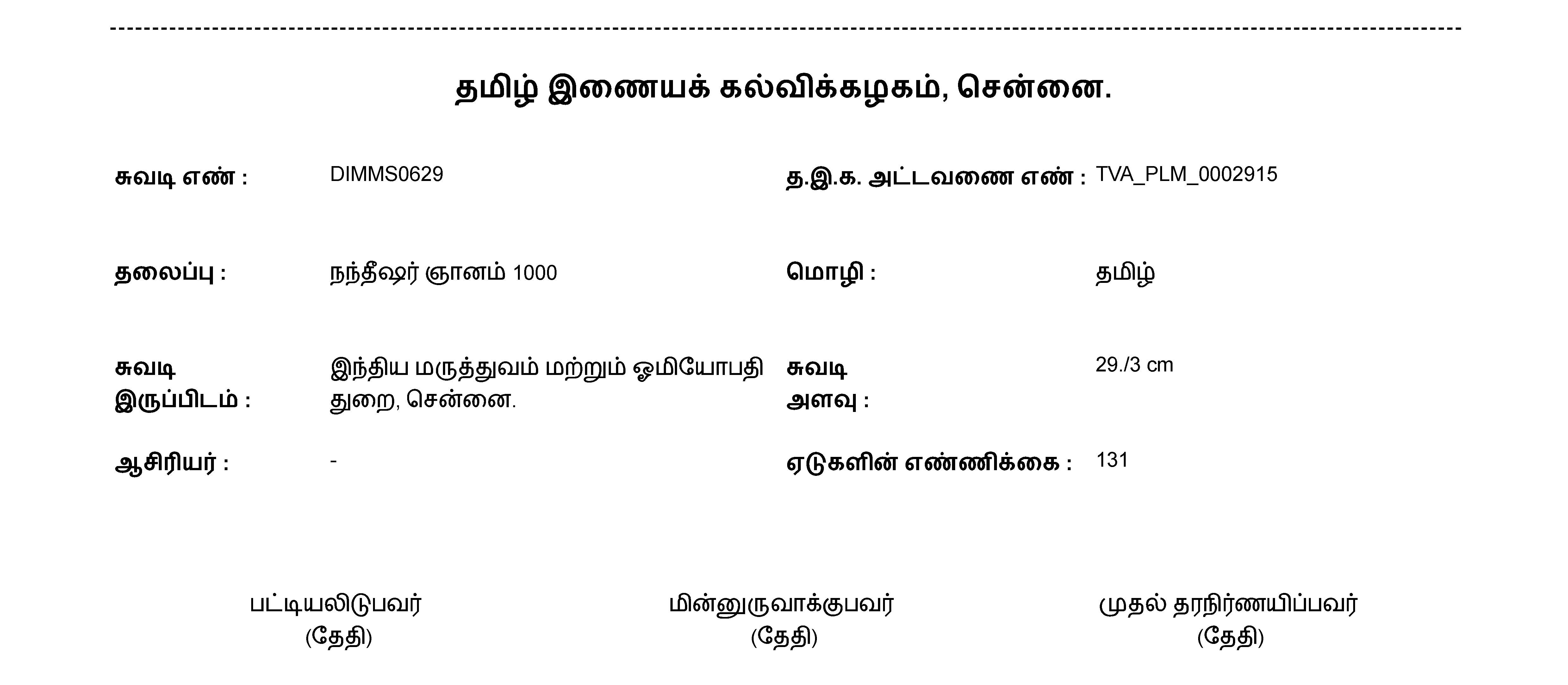 தமிழ் இணையக் கல்விக்கழகம், சென்னை.

சுவடி எண் : DIMMS0629

த.இ.க. அட்டவணை எண் : TVA_PLM_0002915

தலைப்பு : நந்தீஷர் ஞானம் 1000

மொழி : தமிழ்

சுவடி இருப்பிடம் : இந்திய மருத்துவம் மற்றும் ஓமியோபதி துறை, சென்னை.

சுவடி அளவு : 29./3 cm

ஆசிரியர் : -

ஏடுகளின் எண்ணிக்கை : 131

பட்டியலிடுபவர்
(தேதி)

மின்னுருவாக்குபவர்
(தேதி)

முதல் தரநிர்ணயிப்பவர்
(தேதி)